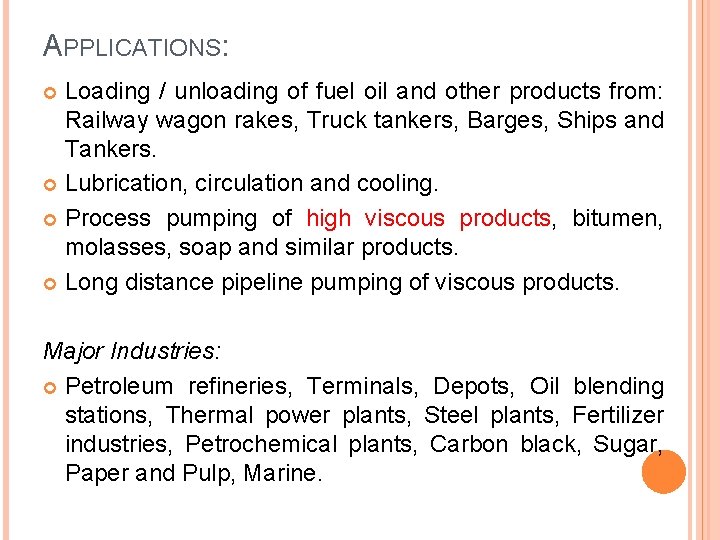 APPLICATIONS:

• Loading / unloading of fuel oil and other products from: Railway wagon rakes, Truck tankers, Barges, Ships and Tankers.
• Lubrication, circulation and cooling.
• Process pumping of high viscous products, bitumen, molasses, soap and similar products.
• Long distance pipeline pumping of viscous products.

Major Industries:

• Petroleum refineries, Terminals, Depots, Oil blending stations, Thermal power plants, Steel plants, Fertilizer industries, Petrochemical plants, Carbon black, Sugar, Paper and Pulp, Marine.